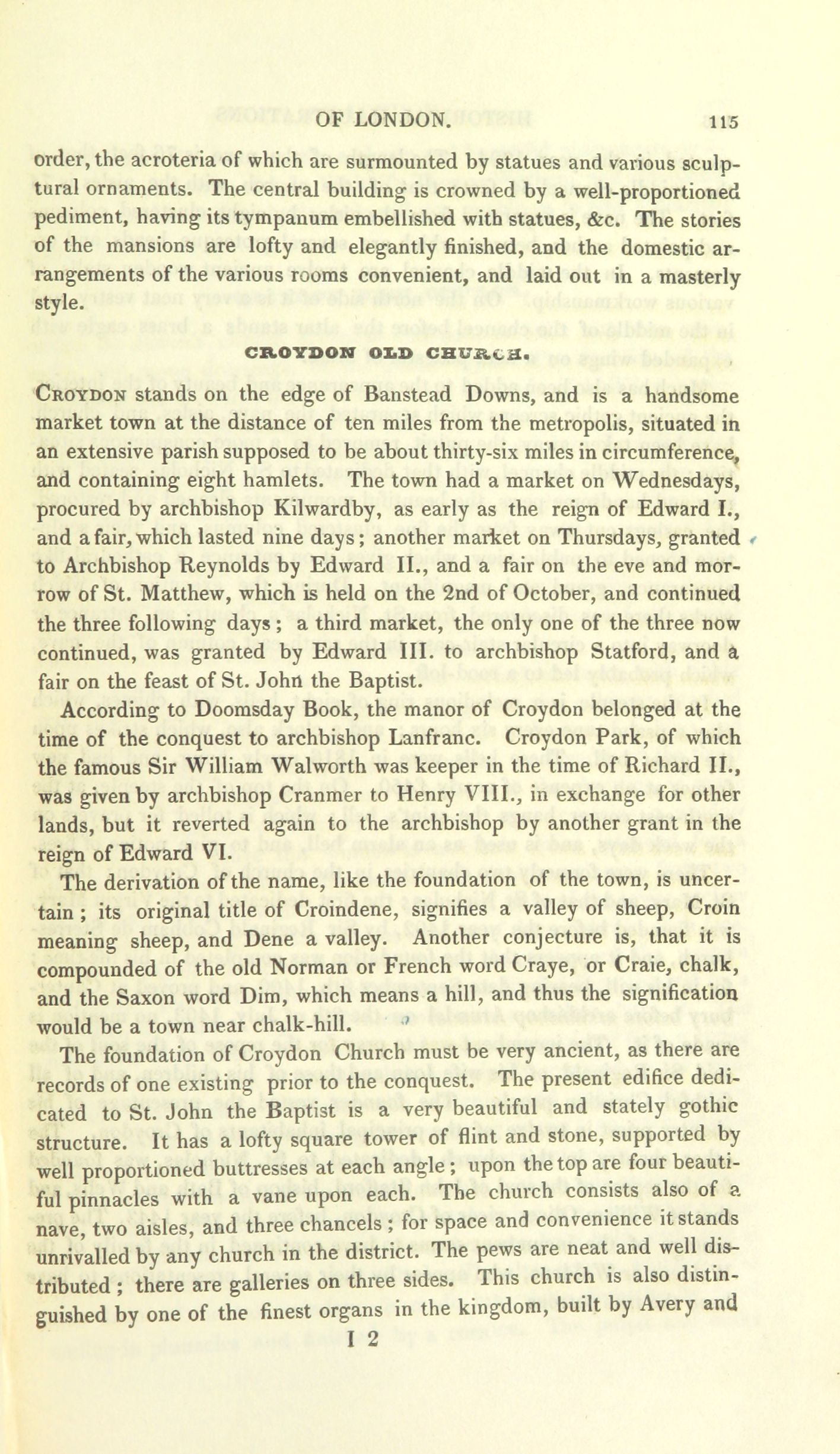 OF LONDON. 115

order, the acroteria of which are surmounted by statues and various sculptural ornaments. The central building is crowned by a well-proportioned pediment, having its tympanum embellished with statues, &c. The stories of the mansions are lofty and elegantly finished, and the domestic arrangements of the various rooms convenient, and laid out in a masterly style.

CROYDON OLD CHURCH.

CROYDON stands on the edge of Banstead Downs, and is a handsome market town at the distance of ten miles from the metropolis, situated in an extensive parish supposed to be about thirty-six miles in circumference, and containing eight hamlets. The town had a market on Wednesdays, procured by archbishop Kilwardby, as early as the reign of Edward I., and a fair, which lasted nine days; another market on Thursdays, granted to Archbishop Reynolds by Edward II., and a fair on the eve and morrow of St. Matthew, which is held on the 2nd of October, and continued the three following days; a third market, the only one of the three now continued, was granted by Edward III. to archbishop Statford, and a fair on the feast of St. John the Baptist.

According to Doomsday Book, the manor of Croydon belonged at the time of the conquest to archbishop Lanfranc. Croydon Park, of which the famous Sir William Walworth was keeper in the time of Richard II., was given by archbishop Cranmer to Henry VIII., in exchange for other lands, but it reverted again to the archbishop by another grant in the reign of Edward VI.

The derivation of the name, like the foundation of the town, is uncertain; its original title of Croindene, signifies a valley of sheep, Croin meaning sheep, and Dene a valley. Another conjecture is, that it is compounded of the old Norman or French word Craye, or Craie, chalk, and the Saxon word Dim, which means a hill, and thus the signification would be a town near chalk-hill.

The foundation of Croydon Church must be very ancient, as there are records of one existing prior to the conquest. The present edifice dedicated to St. John the Baptist is a very beautiful and stately gothic structure. It has a lofty square tower of flint and stone, supported by well proportioned buttresses at each angle; upon the top are four beautiful pinnacles with a vane upon each. The church consists also of a nave, two aisles, and three chancels; for space and convenience it stands unrivalled by any church in the district. The pews are neat and well distributed; there are galleries on three sides. This church is also distinguished by one of the finest organs in the kingdom, built by Avery and

I 2